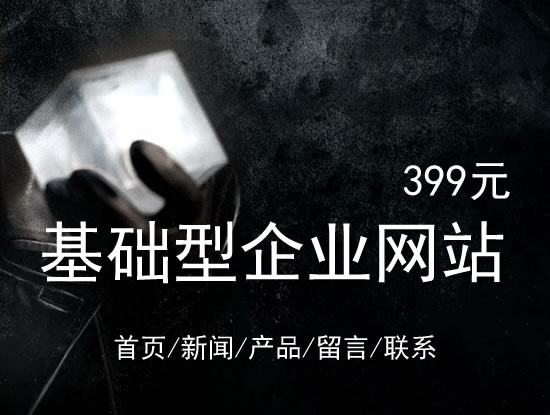 399元

基础型企业网站

首页/新闻/产品/留言/联系